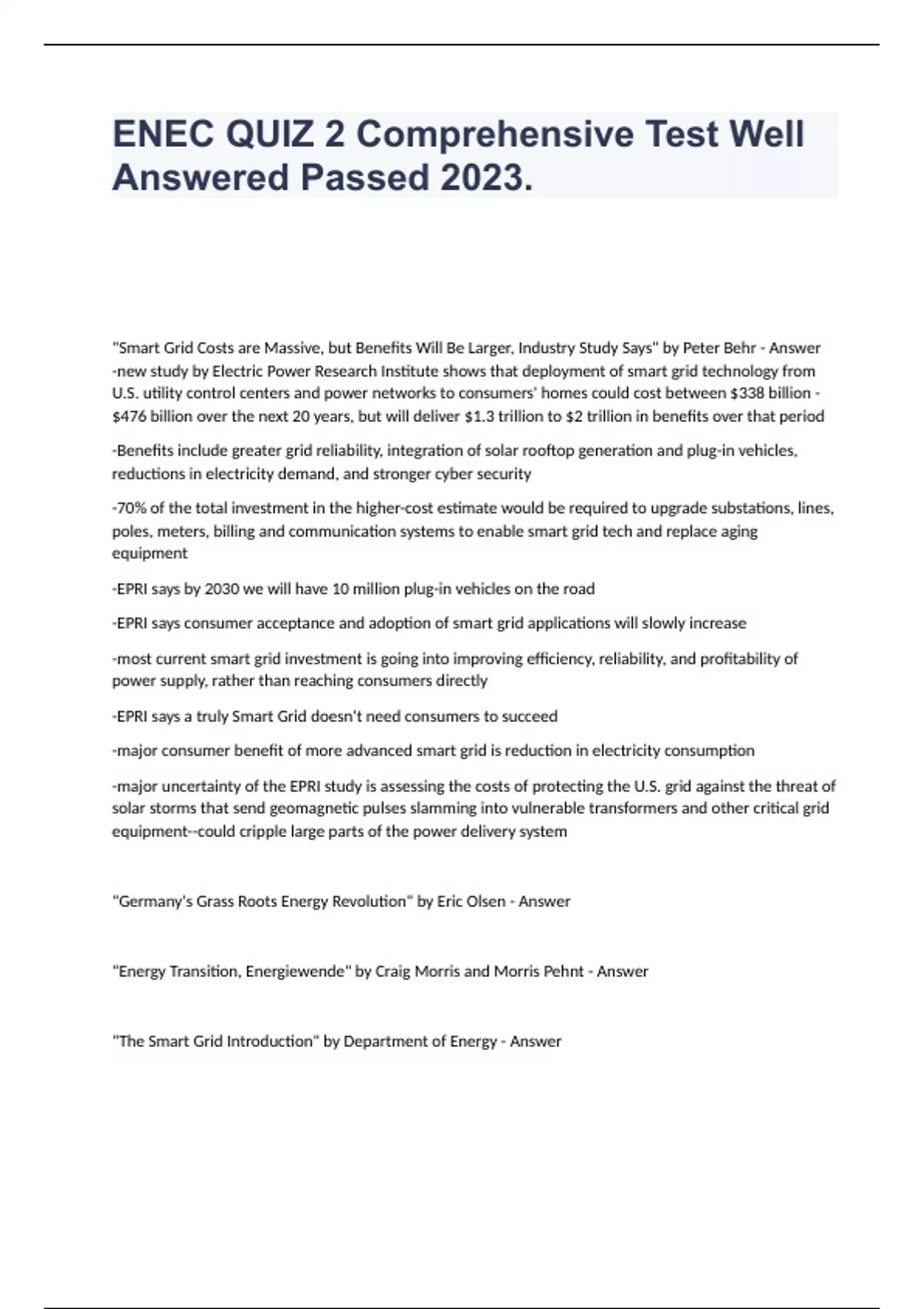 ENEC QUIZ 2 Comprehensive Test Well Answered Passed 2023.

"Smart Grid Costs are Massive, but Benefits Will Be Larger, Industry Study Says" by Peter Behr - Answer -new study by Electric Power Research Institute shows that deployment of smart grid technology from U.S. utility control centers and power networks to consumers' homes could cost between \$338 billion - \$476 billion over the next 20 years, but will deliver \$1.3 trillion to \$2 trillion in benefits over that period

-Benefits include greater grid reliability, integration of solar rooftop generation and plug-in vehicles, reductions in electricity demand, and stronger cyber security

-70% of the total investment in the higher-cost estimate would be required to upgrade substations, lines, poles, meters, billing and communication systems to enable smart grid tech and replace aging equipment

-EPRI says by 2030 we will have 10 million plug-in vehicles on the road

-EPRI says consumer acceptance and adoption of smart grid applications will slowly increase

-most current smart grid investment is going into improving efficiency, reliability, and profitability of power supply, rather than reaching consumers directly

-EPRI says a truly Smart Grid doesn't need consumers to succeed

-major consumer benefit of more advanced smart grid is reduction in electricity consumption

-major uncertainty of the EPRI study is assessing the costs of protecting the U.S. grid against the threat of solar storms that send geomagnetic pulses slamming into vulnerable transformers and other critical grid equipment--could cripple large parts of the power delivery system

"Germany's Grass Roots Energy Revolution" by Eric Olsen - Answer

"Energy Transition, Energiewende" by Craig Morris and Morris Pehnt - Answer

"The Smart Grid Introduction" by Department of Energy - Answer